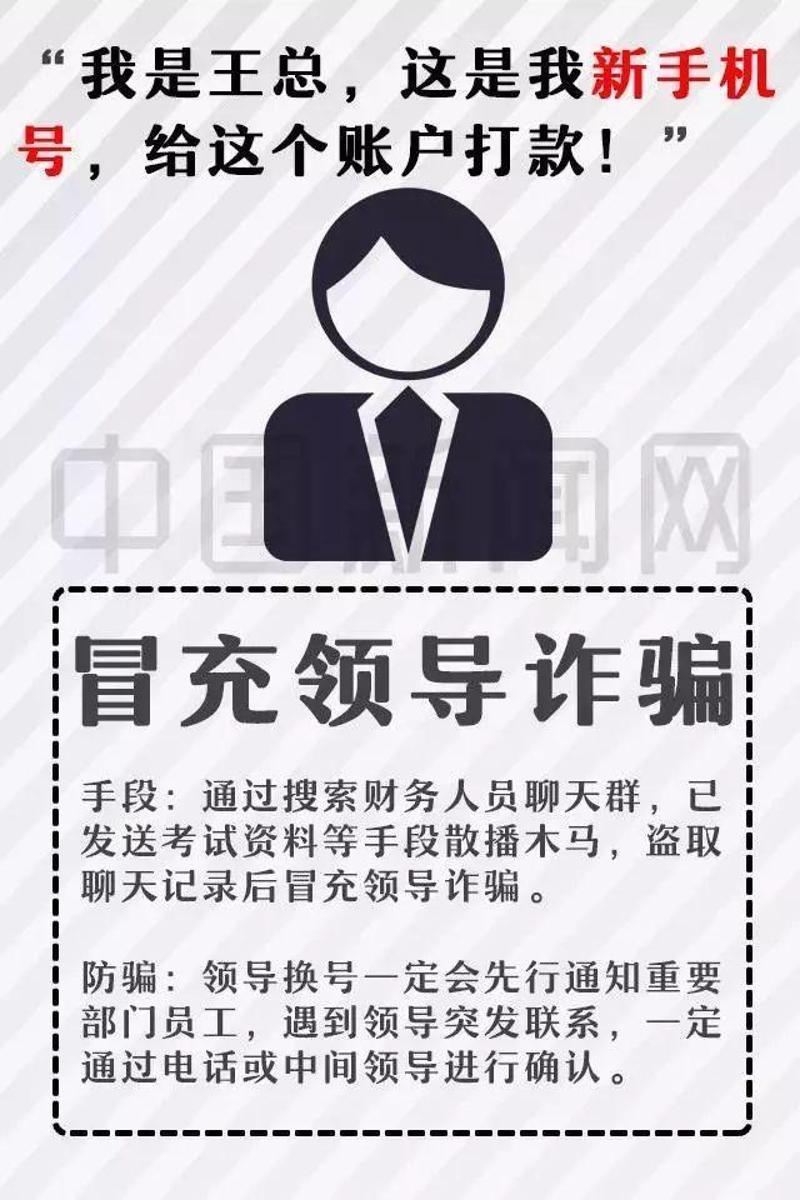 “我是王总，这是我新手机号，给这个账户打款！”

中国新闻网

冒充领导诈骗

手段：通过搜索财务人员聊天群，已发送考试资料等手段散播木马，盗取聊天记录后冒充领导诈骗。

防骗：领导换号一定会先行通知重要部门员工，遇到领导突发联系，一定通过电话或中间领导进行确认。